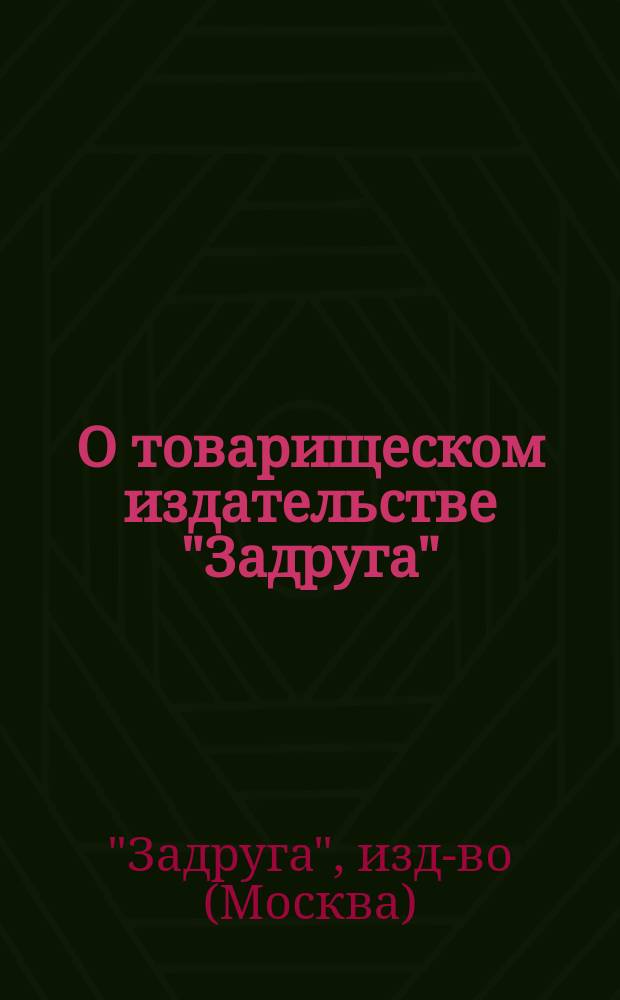 О товарищеском издательстве "Задруга"

"Задруга", изд-во (Москва)